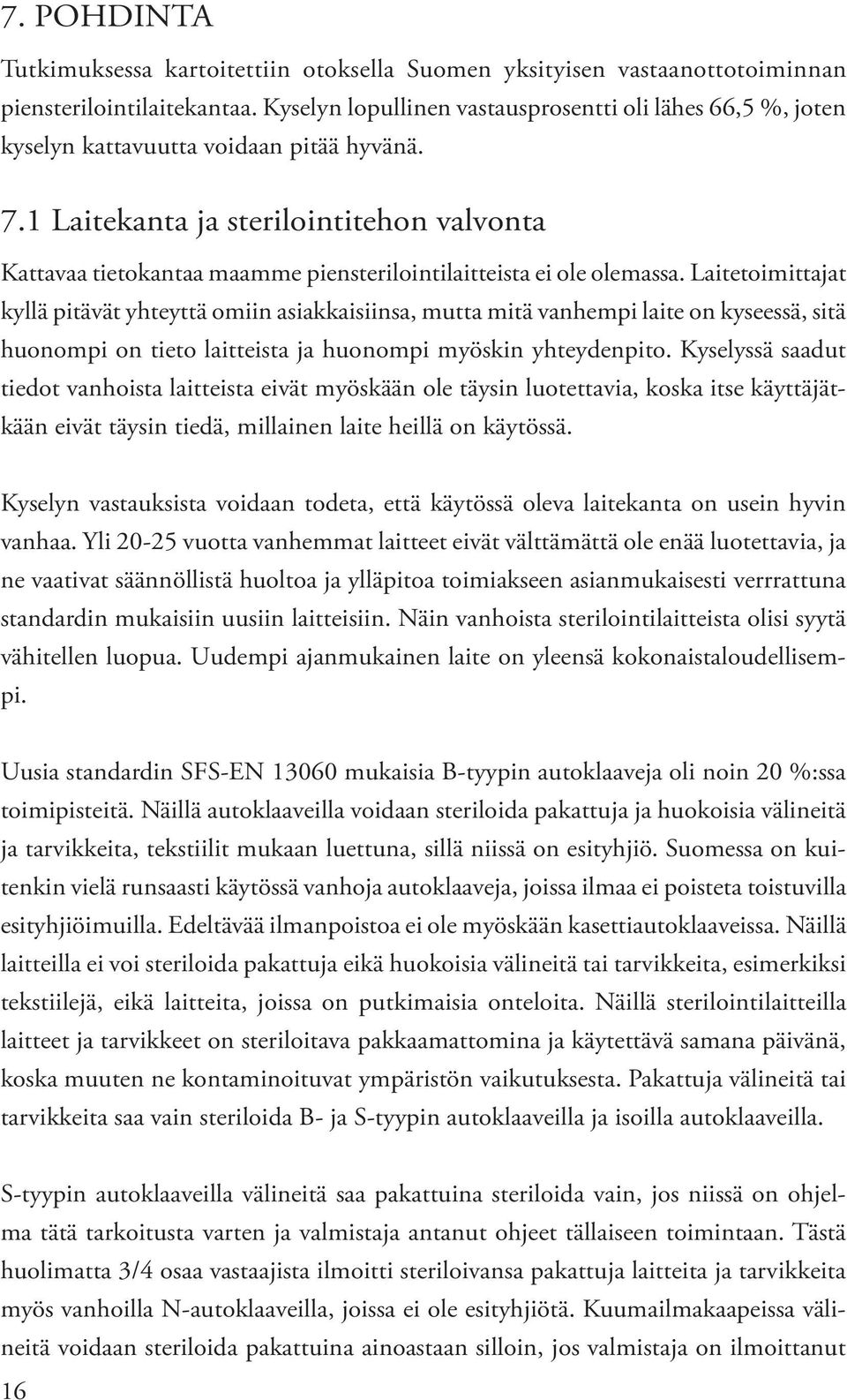 7. POHDINTA

Tutkimuksessa kartoitettiin otoksella Suomen yksityisen vastaanottotoiminnan piensterilointilaitekantaa. Kyselyn lopullinen vastausprosentti oli lähes 66,5 %, joten kyselyn kattavuutta voidaan pitää hyvänä.

7.1 Laitekanta ja sterilointitehon valvonta

Kattavaa tietokantaa maamme piensterilointilaitteista ei ole olemassa. Laitetoimittajat kyllä pitävät yhteyttä omiin asiakkaisiinsa, mutta mitä vanhempi laite on kyseessä, sitä huonompi on tieto laitteista ja huonompi myöskin yhteydenpito. Kyselyssä saadut tiedot vanhoista laitteista eivät myöskään ole täysin luotettavia, koska itse käyttäjätkään eivät täysin tiedä, millainen laite heillä on käytössä.

Kyselyn vastauksista voidaan todeta, että käytössä oleva laitekanta on usein hyvin vanhaa. Yli 20-25 vuotta vanhemmat laitteet eivät välttämättä ole enää luotettavia, ja ne vaativat säännöllistä huoltoa ja ylläpitoa toimiakseen asianmukaisesti verrrattuna standardin mukaisiin uusiin laitteisiin. Näin vanhoista sterilointilaitteista olisi syytä vähitellen luopua. Uudempi ajanmukainen laite on yleensä kokonaistaloudellisempi.

Uusia standardin SFS-EN 13060 mukaisia B-tyypin autoklaaveja oli noin 20 %:ssa toimipisteitä. Näillä autoklaaveilla voidaan steriloida pakattuja ja huokoisia välineitä ja tarvikkeita, tekstiilit mukaan luettuna, sillä niissä on esityhjiö. Suomessa on kuitenkin vielä runsaasti käytössä vanhoja autoklaaveja, joissa ilmaa ei poisteta toistuvilla esityhjiöimuilla. Edeltävää ilmanpoistoa ei ole myöskään kasettiautoklaaveissa. Näillä laitteilla ei voi steriloida pakattuja eikä huokoisia välineitä tai tarvikkeita, esimerkiksi tekstiilejä, eikä laitteita, joissa on putkimaisia onteloita. Näillä sterilointilaitteilla laitteet ja tarvikkeet on steriloitava pakkaamattomina ja käytettävä samana päivänä, koska muuten ne kontaminoituvat ympäristön vaikutuksesta. Pakattuja välineitä tai tarvikkeita saa vain steriloida B- ja S-tyypin autoklaaveilla ja isoilla autoklaaveilla.

S-tyypin autoklaaveilla välineitä saa pakattuina steriloida vain, jos niissä on ohjelma tätä tarkoitusta varten ja valmistaja antanut ohjeet tällaiseen toimintaan. Tästä huolimatta 3/4 osaa vastaajista ilmoitti steriloivansa pakattuja laitteita ja tarvikkeita myös vanhoilla N-autoklaaveilla, joissa ei ole esityhjiötä. Kuumailmakaapeissa välineitä voidaan steriloida pakattuina ainoastaan silloin, jos valmistaja on ilmoittanut

16